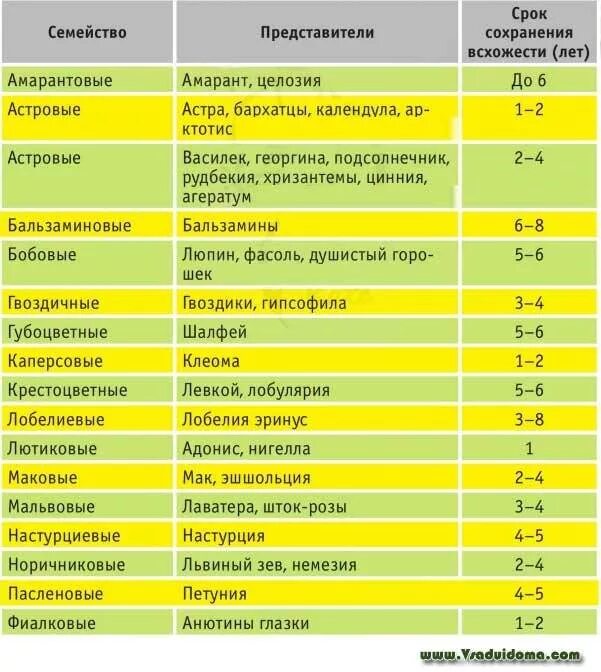 | Семейство | Представители | Срок сохранения всхожести (лет) |
|---|---|---|
| Амарантовые | Амарант, целозия | До 6 |
| Астровые | Астра, бархатцы, календула, арктотис | 1–2 |
| Астровые | Василек, георгина, подсолнечник, рудбекия, хризантемы, цинния, агератум | 2–4 |
| Бальзаминовые | Бальзамины | 6–8 |
| Бобовые | Люпин, фасоль, душистый горошек | 5–6 |
| Гвоздичные | Гвоздики, гипсофила | 3–4 |
| Губоцветные | Шалфей | 5–6 |
| Каперсовые | Клеома | 1–2 |
| Крестоцветные | Левкой, лобулярия | 5–6 |
| Лобелиевые | Лобелия эринус | 3–8 |
| Лютиковые | Адонис, нигелла | 1 |
| Маковые | Мак, эшшольция | 2–4 |
| Мальвовые | Лаватера, шток-розы | 3–4 |
| Настурциевые | Настурция | 4–5 |
| Норичниковые | Львиный зев, немезия | 2–4 |
| Пасленовые | Петуния | 4–5 |
| Фиалковые | Анютины глазки | 1–2 |

www.Vsaduidoma.com